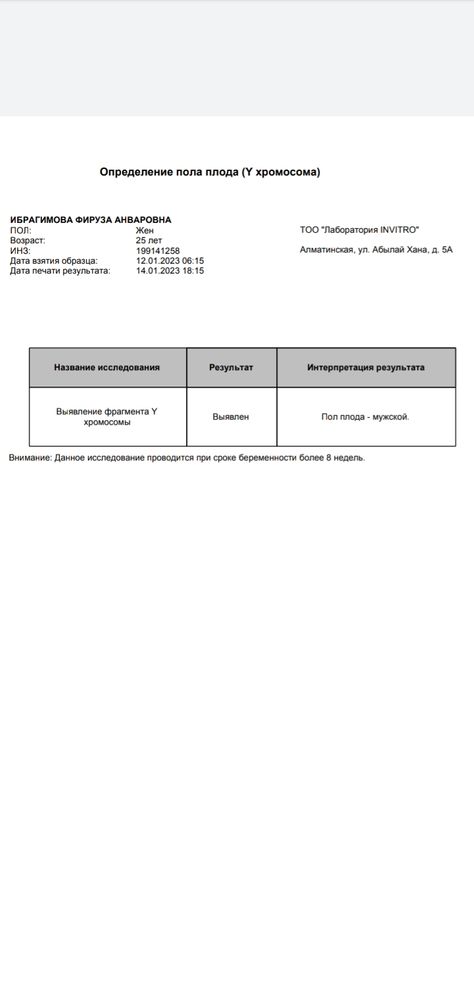 Определение пола плода (Y хромосома)

ИБРАГИМОВА ФИРУЗА АНВАРОВНА
ПОЛ: Жен
Возраст: 25 лет
ИНЗ: 199141258
Дата взятия образца: 12.01.2023 06:15
Дата печати результата: 14.01.2023 18:15

ТОО "Лаборатория INVITRO"
Алматинская, ул. Абылай Хана, д. 5А

| Название исследования | Результат | Интерпретация результата |
|---|---|---|
| Выявление фрагмента Y хромосомы | Выявлен | Пол плода - мужской. |

Внимание: Данное исследование проводится при сроке беременности более 8 недель.